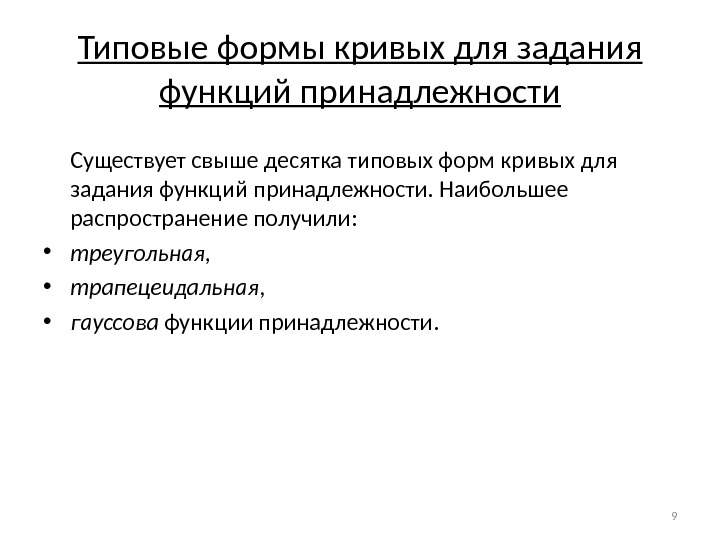 Типовые формы кривых для задания функций принадлежности

Существует свыше десятка типовых форм кривых для задания функций принадлежности. Наибольшее распространение получили:

• треугольная,
• трапецеидальная,
• гауссова функции принадлежности.

9